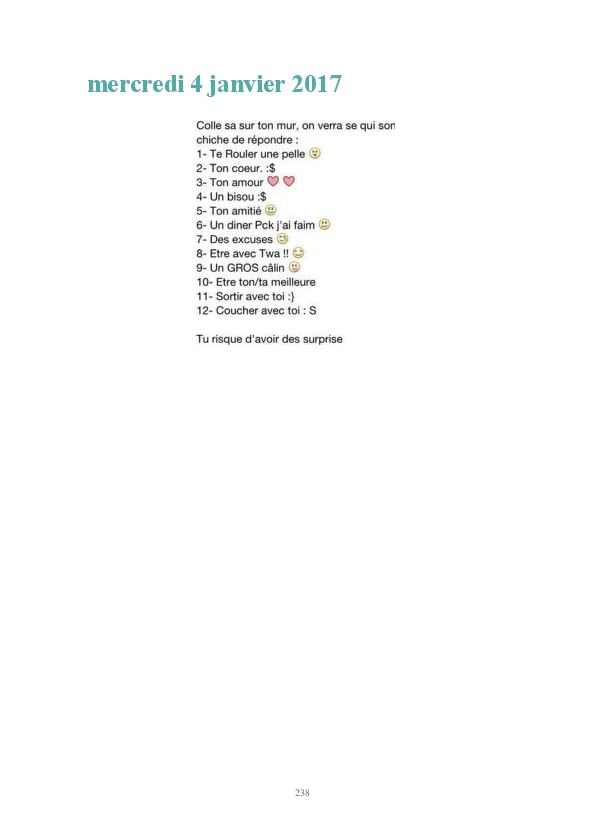 mercredi 4 janvier 2017

Colle sa sur ton mur, on verra se qui son chiche de répondre :
1- Te Rouler une pelle
2- Ton coeur. :$
3- Ton amour
4- Un bisou :$
5- Ton amitié
6- Un diner Pck j'ai faim
7- Des excuses
8- Etre avec Twa !!
9- Un GROS câlin
10- Etre ton/ta meilleure
11- Sortir avec toi :}
12- Coucher avec toi : S

Tu risque d'avoir des surprise

238